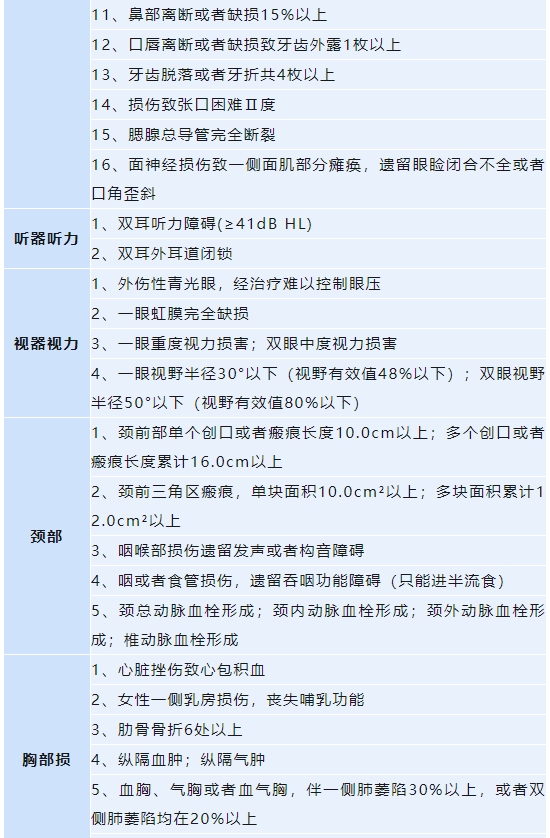 |  | 11、鼻部离断或者缺损15%以上<br>12、口唇离断或者缺损致牙齿外露1枚以上<br>13、牙齿脱落或者牙折共4枚以上<br>14、损伤致张口困难Ⅱ度<br>15、腮腺总导管完全断裂<br>16、面神经损伤致一侧面肌部分瘫痪，遗留眼睑闭合不全或者口角歪斜 |
|---|---|
| 听器听力 | 1、双耳听力障碍(≥41dB HL)<br>2、双耳外耳道闭锁 |
| 视器视力 | 1、外伤性青光眼，经治疗难以控制眼压<br>2、一眼虹膜完全缺损<br>3、一眼重度视力损害；双眼中度视力损害<br>4、一眼视野半径30°以下（视野有效值48%以下）；双眼视野半径50°以下（视野有效值80%以下） |
| 颈部 | 1、颈前部单个创口或者瘢痕长度10.0cm以上；多个创口或者瘢痕长度累计16.0cm以上<br>2、颈前三角区瘢痕，单块面积10.0cm²以上；多块面积累计12.0cm²以上<br>3、咽喉部损伤遗留发声或者构音障碍<br>4、咽或者食管损伤，遗留吞咽功能障碍（只能进半流食）<br>5、颈总动脉血栓形成；颈内动脉血栓形成；颈外动脉血栓形成；椎动脉血栓形成 |
| 胸部损 | 1、心脏挫伤致心包积血<br>2、女性一侧乳房损伤，丧失哺乳功能<br>3、肋骨骨折6处以上<br>4、纵隔血肿；纵隔气肿<br>5、血胸、气胸或者血气胸，伴一侧肺萎陷30%以上，或者双侧肺萎陷均在20%以上 |